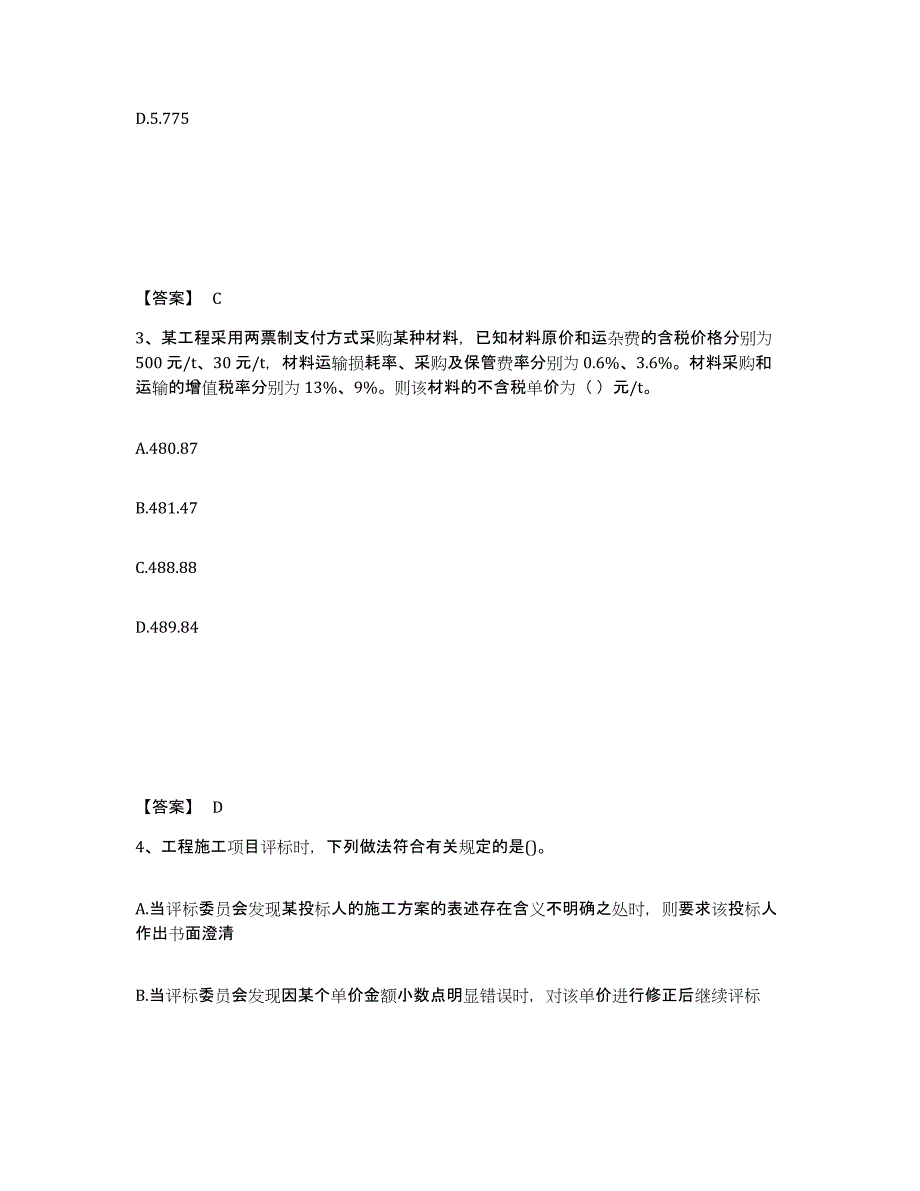 D.5.775

【答案】 C

3、某工程采用两票制支付方式采购某种材料，已知材料原价和运杂费的含税价格分别为500 元/t、30 元/t，材料运输损耗率、采购及保管费率分别为 0.6%、3.6%。材料采购和运输的增值税率分别为 13%、9%。则该材料的不含税单价为（ ）元/t。

A.480.87

B.481.47

C.488.88

D.489.84

【答案】 D

4、工程施工项目评标时，下列做法符合有关规定的是()。

A.当评标委员会发现某投标人的施工方案的表述存在含义不明确之处时，则要求该投标人作出书面澄清

B.当评标委员会发现因某个单价金额小数点明显错误时，对该单价进行修正后继续评标